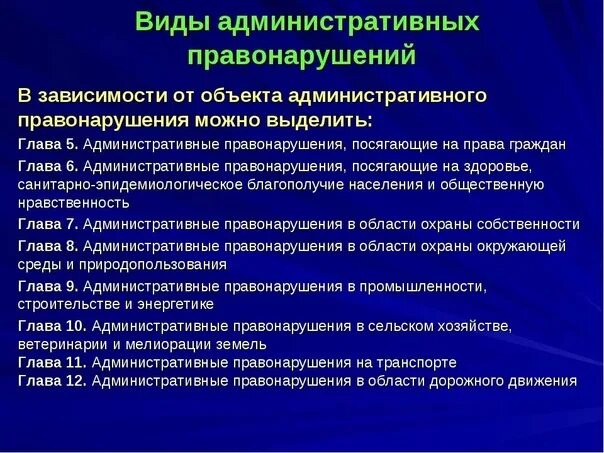 Виды административных правонарушений

В зависимости от объекта административного правонарушения можно выделить:

Глава 5. Административные правонарушения, посягающие на права граждан

Глава 6. Административные правонарушения, посягающие на здоровье, санитарно-эпидемиологическое благополучие населения и общественную нравственность

Глава 7. Административные правонарушения в области охраны собственности

Глава 8. Административные правонарушения в области охраны окружающей среды и природопользования

Глава 9. Административные правонарушения в промышленности, строительстве и энергетике

Глава 10. Административные правонарушения в сельском хозяйстве, ветеринарии и мелиорации земель

Глава 11. Административные правонарушения на транспорте

Глава 12. Административные правонарушения в области дорожного движения